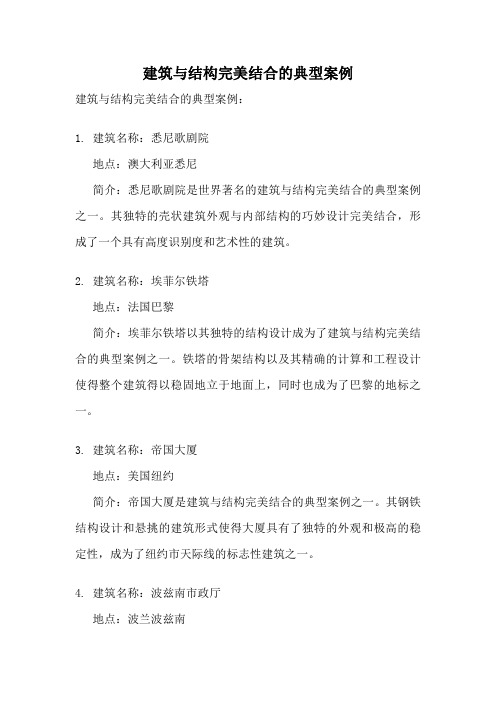 建筑与结构完美结合的典型案例

建筑与结构完美结合的典型案例：

1. 建筑名称：悉尼歌剧院

地点：澳大利亚悉尼

简介：悉尼歌剧院是世界著名的建筑与结构完美结合的典型案例之一。其独特的壳状建筑外观与内部结构的巧妙设计完美结合，形成了一个具有高度识别度和艺术性的建筑。

2. 建筑名称：埃菲尔铁塔

地点：法国巴黎

简介：埃菲尔铁塔以其独特的结构设计成为了建筑与结构完美结合的典型案例之一。铁塔的骨架结构以及其精确的计算和工程设计使得整个建筑得以稳固地立于地面上，同时也成为了巴黎的地标之一。

3. 建筑名称：帝国大厦

地点：美国纽约

简介：帝国大厦是建筑与结构完美结合的典型案例之一。其钢铁结构设计和悬挑的建筑形式使得大厦具有了独特的外观和极高的稳定性，成为了纽约市天际线的标志性建筑之一。

4. 建筑名称：波兹南市政厅

地点：波兰波兹南